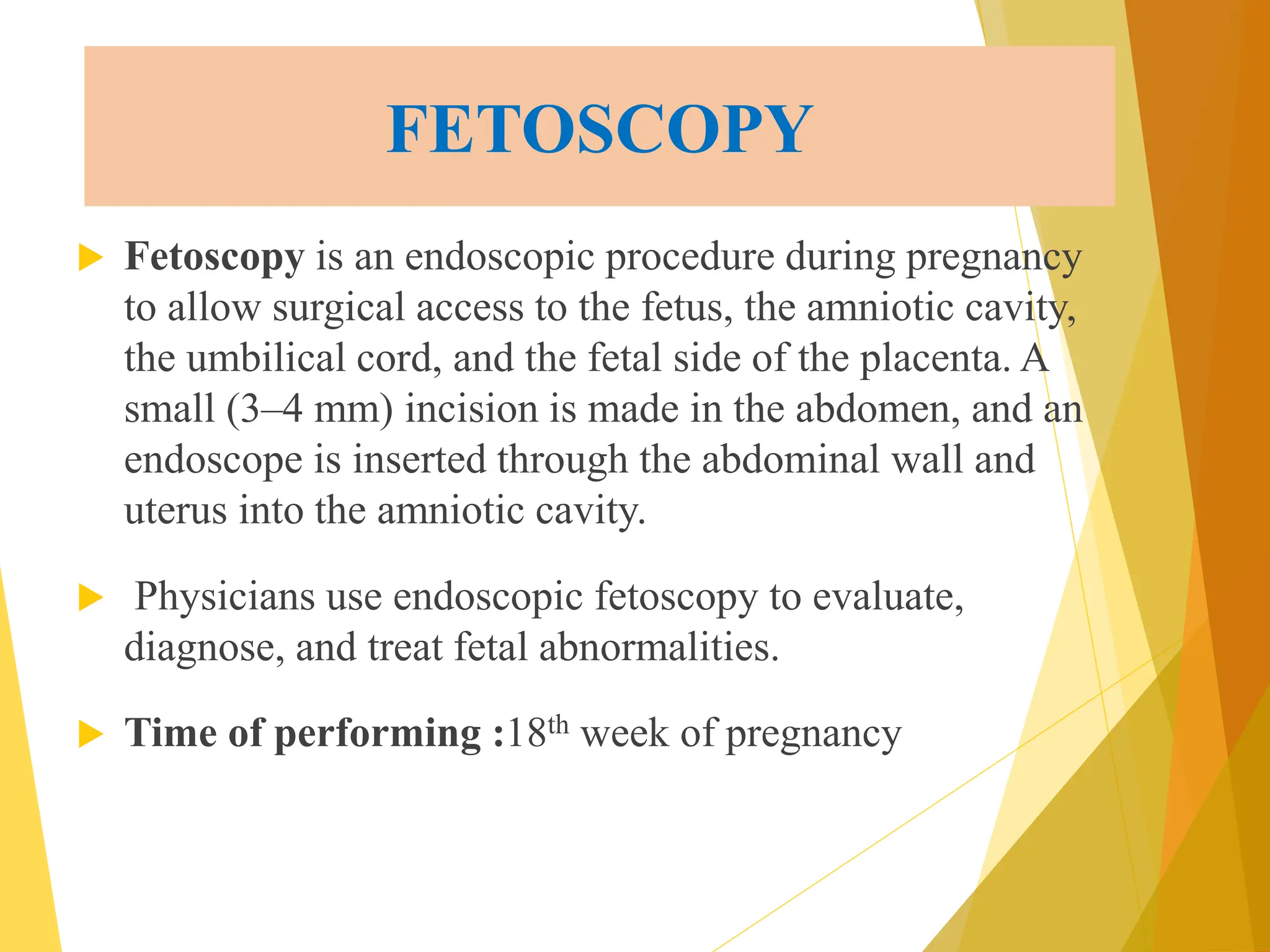 FETOSCOPY

Fetoscopy is an endoscopic procedure during pregnancy to allow surgical access to the fetus, the amniotic cavity, the umbilical cord, and the fetal side of the placenta. A small (3–4 mm) incision is made in the abdomen, and an endoscope is inserted through the abdominal wall and uterus into the amniotic cavity.

Physicians use endoscopic fetoscopy to evaluate, diagnose, and treat fetal abnormalities.

Time of performing :18$^{th}$ week of pregnancy